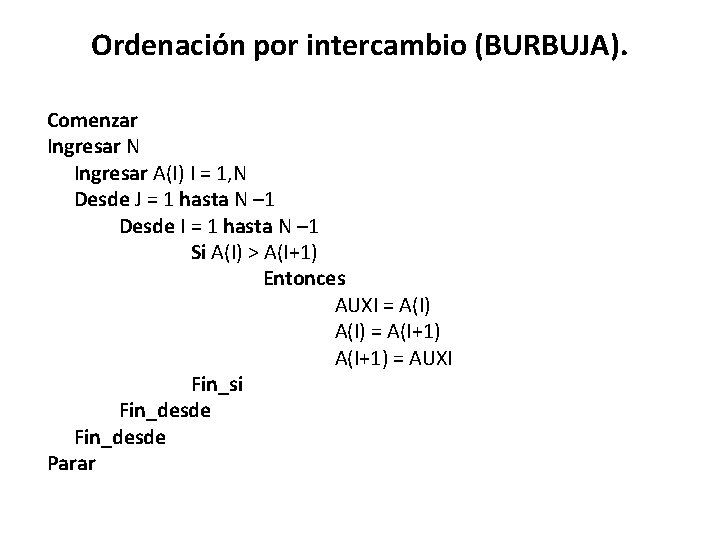 Ordenación por intercambio (BURBUJA).

Comenzar
Ingresar N
Ingresar A(I) I = 1,N
Desde J = 1 hasta N –1
Desde I = 1 hasta N –1
Si A(I) > A(I+1)
Entonces
AUXI = A(I)
A(I) = A(I+1)
A(I+1) = AUXI
Fin_si
Fin_desde
Fin_desde
Parar